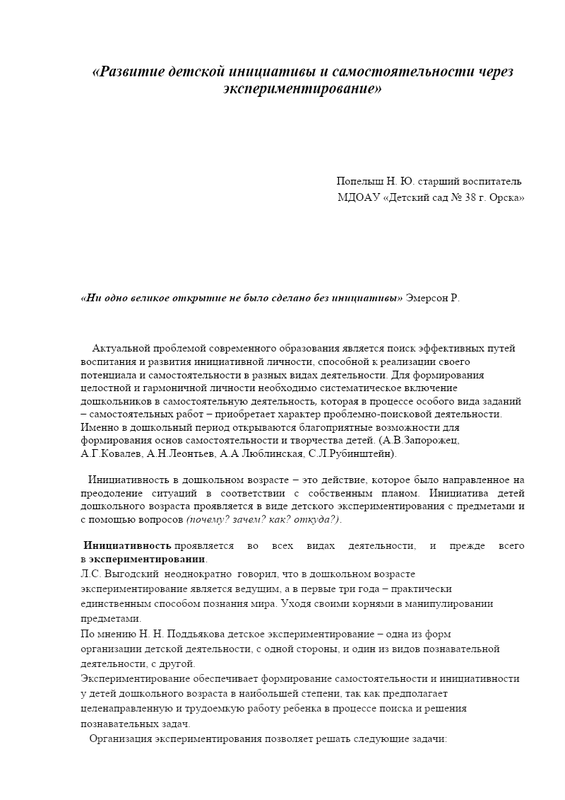 «Развитие детской инициативы и самостоятельности через экспериментирование»

Попелыш Н. Ю. старший воспитатель
МДОАУ «Детский сад № 38 г. Орска»

«Ни одно великое открытие не было сделано без инициативы» Эмерсон Р.

Актуальной проблемой современного образования является поиск эффективных путей воспитания и развития инициативной личности, способной к реализации своего потенциала и самостоятельности в разных видах деятельности. Для формирования целостной и гармоничной личности необходимо систематическое включение дошкольников в самостоятельную деятельность, которая в процессе особого вида заданий – самостоятельных работ – приобретает характер проблемно-поисковой деятельности. Именно в дошкольный период открываются благоприятные возможности для формирования основ самостоятельности и творчества детей. (А.В.Запорожец, А.Г.Ковалев, А.Н.Леонтьев, А.А Люблинская, С.Л.Рубинштейн).

Инициативность в дошкольном возрасте – это действие, которое было направленное на преодоление ситуаций в соответствии с собственным планом. Инициатива детей дошкольного возраста проявляется в виде детского экспериментирования с предметами и с помощью вопросов (почему? зачем? как? откуда?).

Инициативность проявляется во всех видах деятельности, и прежде всего в экспериментировании.
Л.С. Выгодский неоднократно говорил, что в дошкольном возрасте экспериментирование является ведущим, а в первые три года – практически единственным способом познания мира. Уходя своими корнями в манипулировании предметами.
По мнению Н. Н. Поддьякова детское экспериментирование – одна из форм организации детской деятельности, с одной стороны, и один из видов познавательной деятельности, с другой.
Экспериментирование обеспечивает формирование самостоятельности и инициативности у детей дошкольного возраста в наибольшей степени, так как предполагает целенаправленную и трудоемкую работу ребенка в процессе поиска и решения познавательных задач.
Организация экспериментирования позволяет решать следующие задачи: